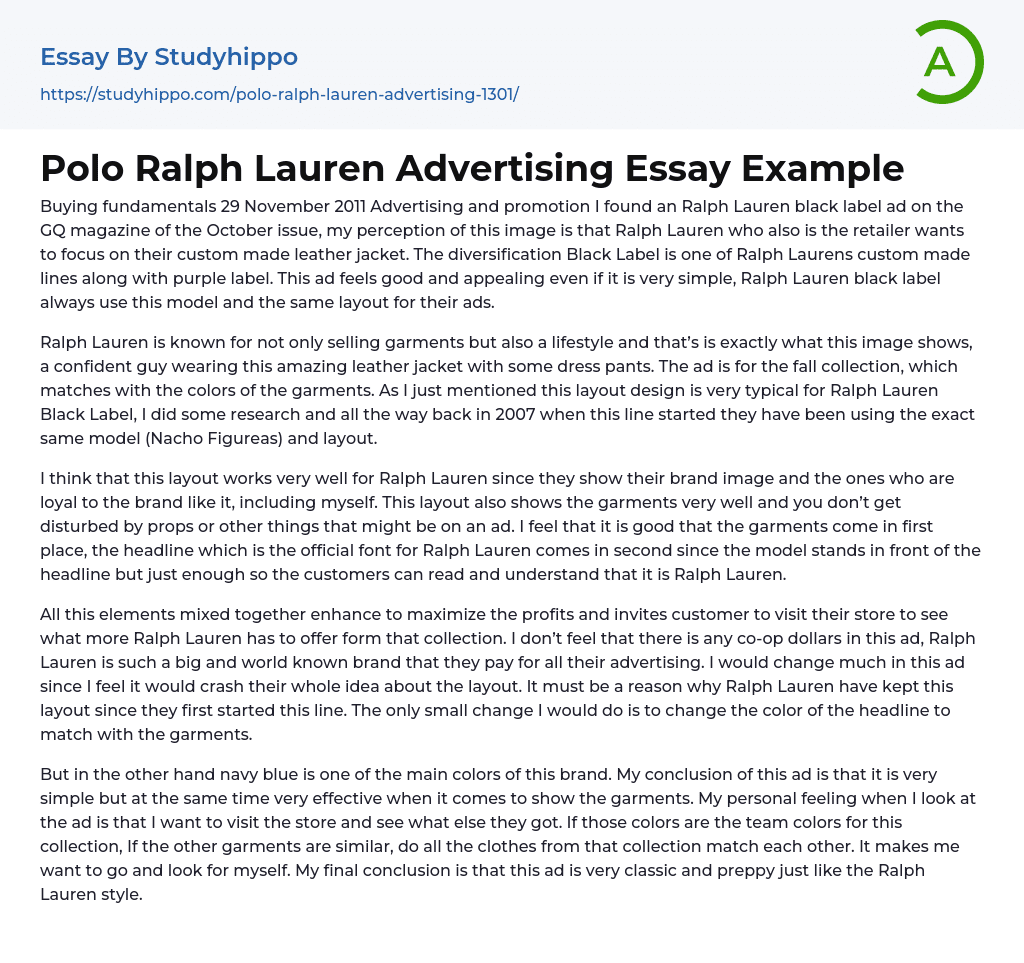 Essay By Studyhippo
https://studyhippo.com/polo-ralph-lauren-advertising-1301/

A

Polo Ralph Lauren Advertising Essay Example

Buying fundamentals 29 November 2011 Advertising and promotion I found an Ralph Lauren black label ad on the GQ magazine of the October issue, my perception of this image is that Ralph Lauren who also is the retailer wants to focus on their custom made leather jacket. The diversification Black Label is one of Ralph Laurens custom made lines along with purple label. This ad feels good and appealing even if it is very simple, Ralph Lauren black label always use this model and the same layout for their ads.

Ralph Lauren is known for not only selling garments but also a lifestyle and that's is exactly what this image shows, a confident guy wearing this amazing leather jacket with some dress pants. The ad is for the fall collection, which matches with the colors of the garments. As I just mentioned this layout design is very typical for Ralph Lauren Black Label, I did some research and all the way back in 2007 when this line started they have been using the exact same model (Nacho Figureas) and layout.

I think that this layout works very well for Ralph Lauren since they show their brand image and the ones who are loyal to the brand like it, including myself. This layout also shows the garments very well and you don't get disturbed by props or other things that might be on an ad. I feel that it is good that the garments come in first place, the headline which is the official font for Ralph Lauren comes in second since the model stands in front of the headline but just enough so the customers can read and understand that it is Ralph Lauren.

All this elements mixed together enhance to maximize the profits and invites customer to visit their store to see what more Ralph Lauren has to offer form that collection. I don't feel that there is any co-op dollars in this ad, Ralph Lauren is such a big and world known brand that they pay for all their advertising. I would change much in this ad since I feel it would crash their whole idea about the layout. It must be a reason why Ralph Lauren have kept this layout since they first started this line. The only small change I would do is to change the color of the headline to match with the garments.

But in the other hand navy blue is one of the main colors of this brand. My conclusion of this ad is that it is very simple but at the same time very effective when it comes to show the garments. My personal feeling when I look at the ad is that I want to visit the store and see what else they got. If those colors are the team colors for this collection, If the other garments are similar, do all the clothes from that collection match each other. It makes me want to go and look for myself. My final conclusion is that this ad is very classic and preppy just like the Ralph Lauren style.